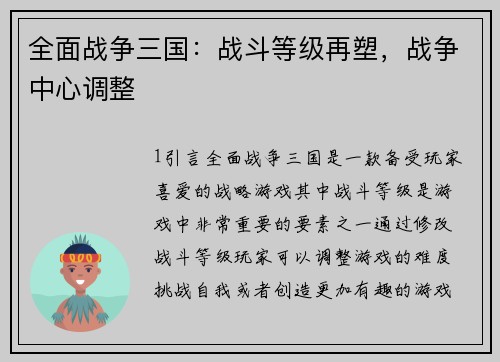 全面战争三国：战斗等级再塑，战争中心调整

1引言全面战争三国是一款备受玩家喜爱的战略游戏其中战斗等级是游戏中非常重要的要素之一通过修改战斗等级玩家可以调整游戏的难度挑战自我或者创造更加有趣的游戏